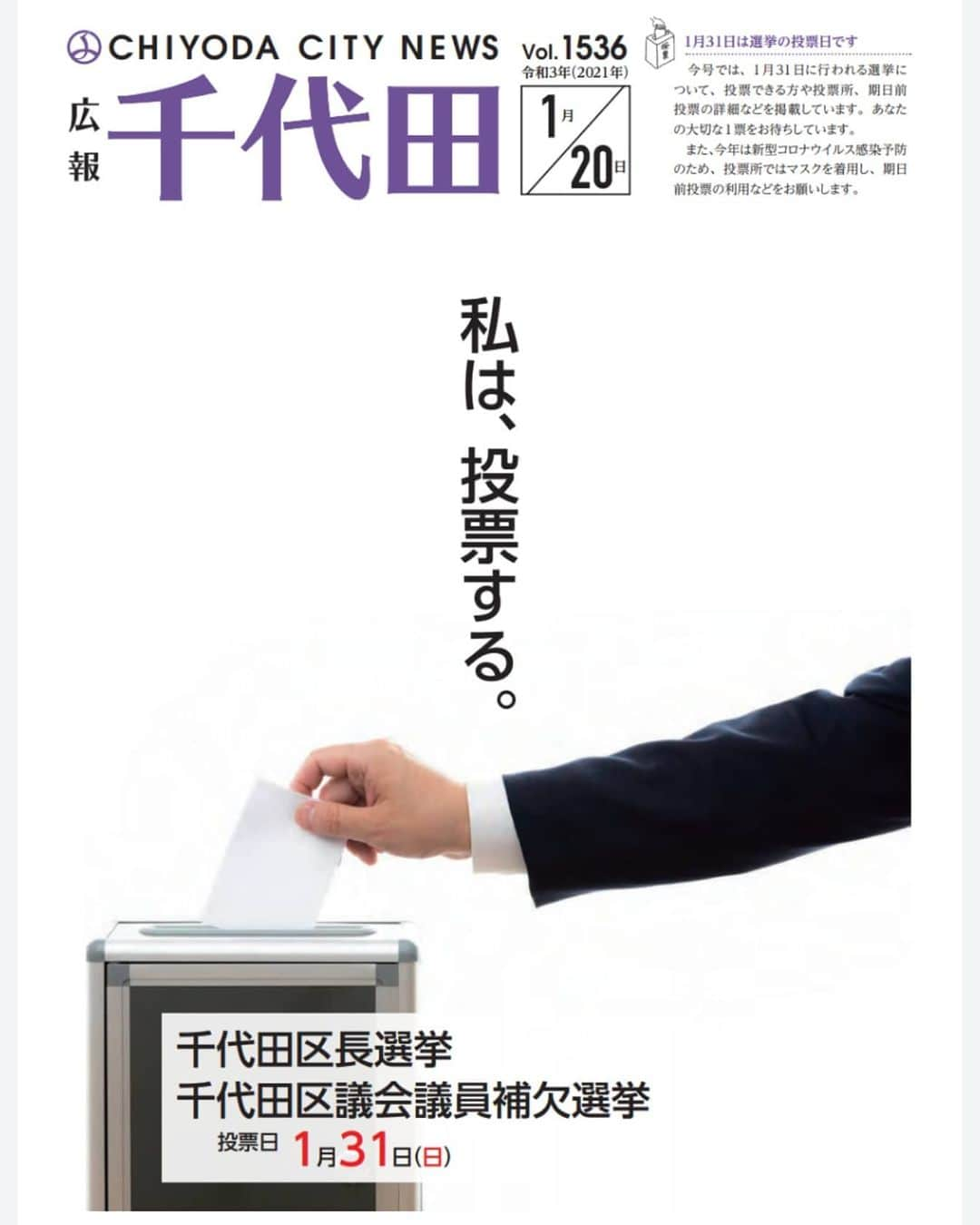 CHIYODA CITY NEWS
広報 千代田

Vol.1536
令和3年(2021年)
1月 20日

1月31日は選挙の投票日です
今号では、1月31日に行われる選挙について、投票できる方や投票所、期日前投票の詳細などを掲載しています。あなたの大切な1票をお待ちしています。
また、今年は新型コロナウイルス感染予防のため、投票所ではマスクを着用し、期日前投票の利用などをお願いします。

私は、投票する。

千代田区長選挙
千代田区議会議員補欠選挙
投票日 1月31日(日)